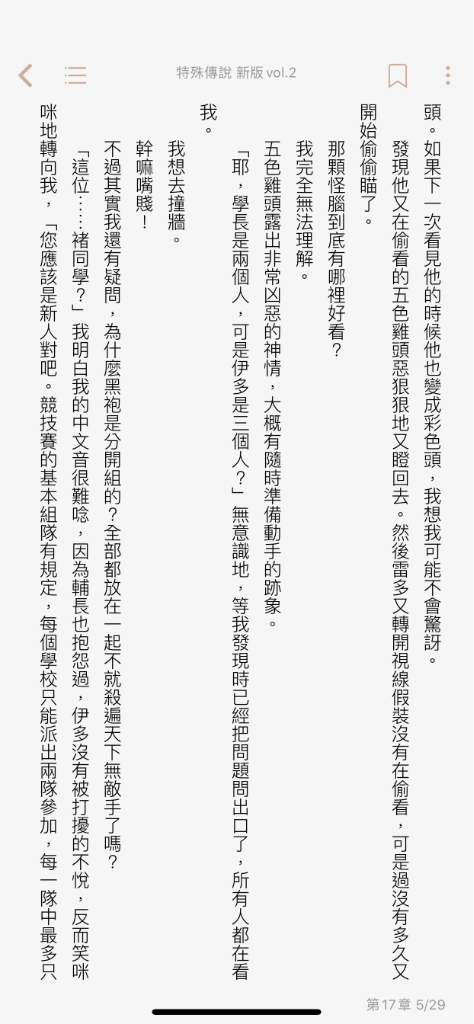 特殊傳說 新版 vol.2

頭。如果下一次看見他的時候他也變成彩色頭，我想我可能不會驚訝。

發現他又在偷看的五色雞頭惡狠狠地又瞪回去。然後雷多又轉開視線假裝沒有在偷看，可是過沒有多久又開始偷偷瞄了。

那顆怪腦到底有哪裡好看？

我完全無法理解。

五色雞頭露出非常凶惡的神情，大概有隨時準備動手的跡象。

「耶，學長是兩個人，可是伊多是三個人？」無意識地，等我發現時已經把問題問出口了，所有人都在看我。

我想去撞牆。

幹嘛嘴賤！

不過其實我還有疑問，為什麼黑袍是分開組的？全部都放在一起不就殺遍天下無敵手了嗎？

「這位……褚同學？」我明白我的中文音很難唸，因為輔長也抱怨過，伊多沒有被打擾的不悅，反而笑咪咪地轉向我，「您應該是新人對吧。競技賽的基本組隊有規定，每個學校只能派出兩隊參加，每一隊中最多只

第17章 5/29